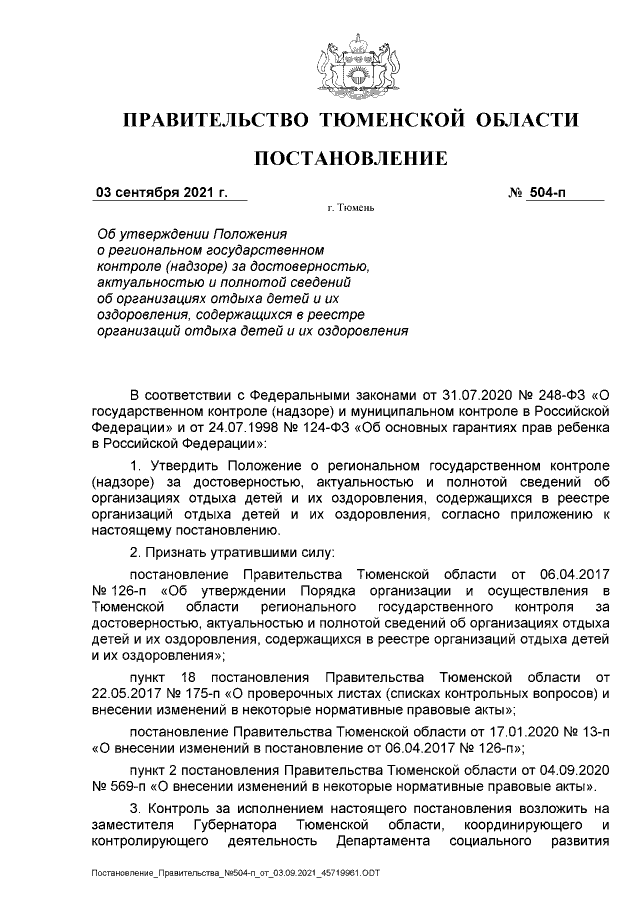 ПРАВИТЕЛЬСТВО ТЮМЕНСКОЙ ОБЛАСТИ

ПОСТАНОВЛЕНИЕ

03 сентября 2021 г. № 504-п

г. Тюмень

Об утверждении Положения о региональном государственном контроле (надзоре) за достоверностью, актуальностью и полнотой сведений об организациях отдыха детей и их оздоровления, содержащихся в реестре организаций отдыха детей и их оздоровления

В соответствии с Федеральными законами от 31.07.2020 № 248-ФЗ «О государственном контроле (надзоре) и муниципальном контроле в Российской Федерации» и от 24.07.1998 № 124-ФЗ «Об основных гарантиях прав ребенка в Российской Федерации»:

1. Утвердить Положение о региональном государственном контроле (надзоре) за достоверностью, актуальностью и полнотой сведений об организациях отдыха детей и их оздоровления, содержащихся в реестре организаций отдыха детей и их оздоровления, согласно приложению к настоящему постановлению.

2. Признать утратившими силу:

постановление Правительства Тюменской области от 06.04.2017 № 126-п «Об утверждении Порядка организации и осуществления в Тюменской области регионального государственного контроля за достоверностью, актуальностью и полнотой сведений об организациях отдыха детей и их оздоровления, содержащихся в реестре организаций отдыха детей и их оздоровления»;

пункт 18 постановления Правительства Тюменской области от 22.05.2017 № 175-п «О проверочных листах (списках контрольных вопросов) и внесении изменений в некоторые нормативные правовые акты»;

постановление Правительства Тюменской области от 17.01.2020 № 13-п «О внесении изменений в постановление от 06.04.2017 № 126-п»;

пункт 2 постановления Правительства Тюменской области от 04.09.2020 № 569-п «О внесении изменений в некоторые нормативные правовые акты».

3. Контроль за исполнением настоящего постановления возложить на заместителя Губернатора Тюменской области, координирующего и контролирующего деятельность Департамента социального развития

Постановление_Правительства_№504-п_от_03.09.2021_45719961.ODT